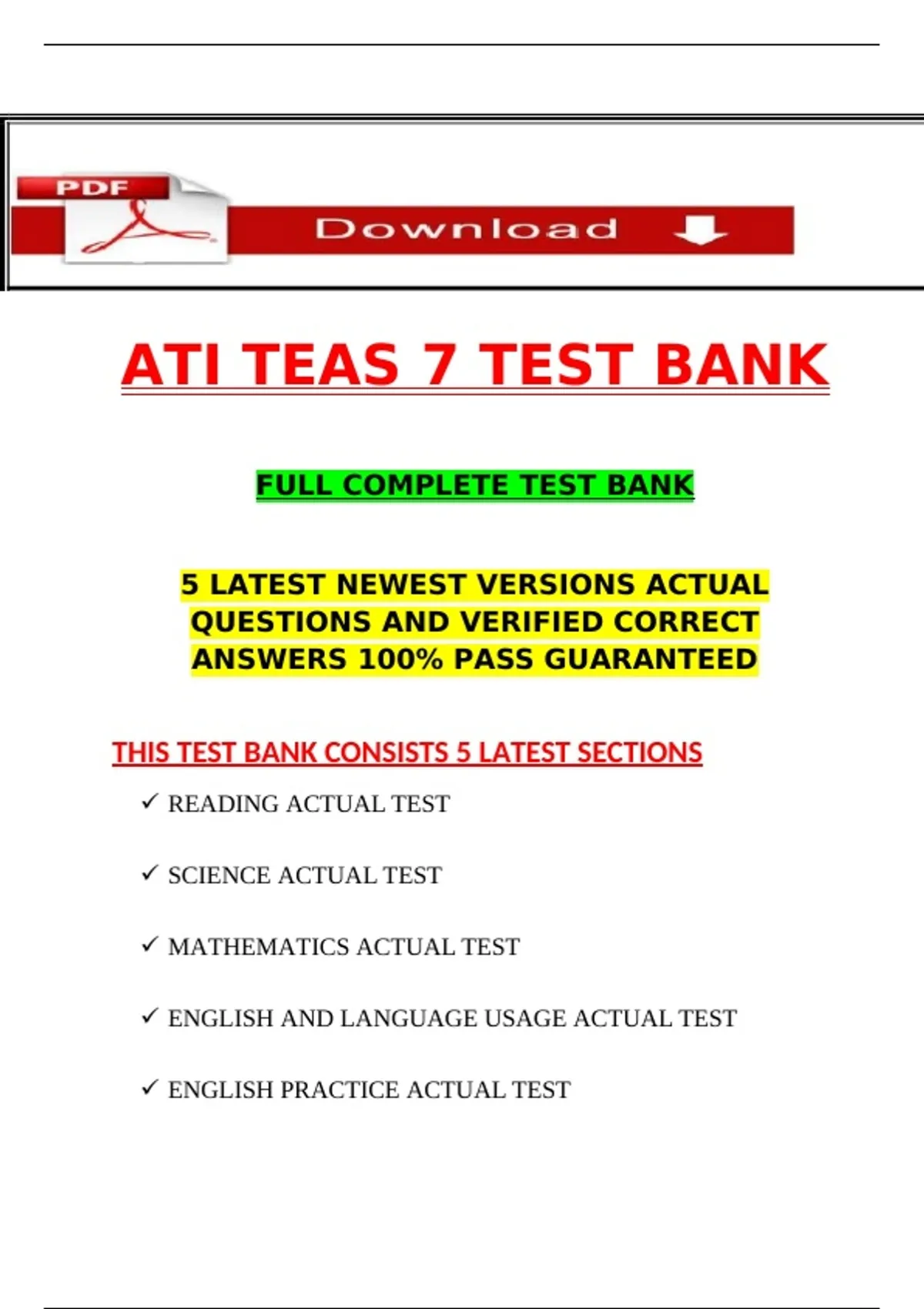 PDF

Download

ATI TEAS 7 TEST BANK

FULL COMPLETE TEST BANK

5 LATEST NEWEST VERSIONS ACTUAL QUESTIONS AND VERIFIED CORRECT ANSWERS 100% PASS GUARANTEED

THIS TEST BANK CONSISTS 5 LATEST SECTIONS

✓ READING ACTUAL TEST

✓ SCIENCE ACTUAL TEST

✓ MATHEMATICS ACTUAL TEST

✓ ENGLISH AND LANGUAGE USAGE ACTUAL TEST

✓ ENGLISH PRACTICE ACTUAL TEST